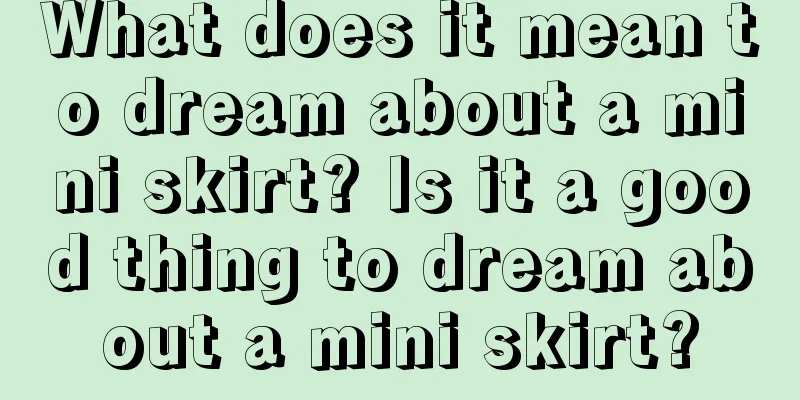 What does it mean to dream about a mini skirt? Is it a good thing to dream about a mini skirt?